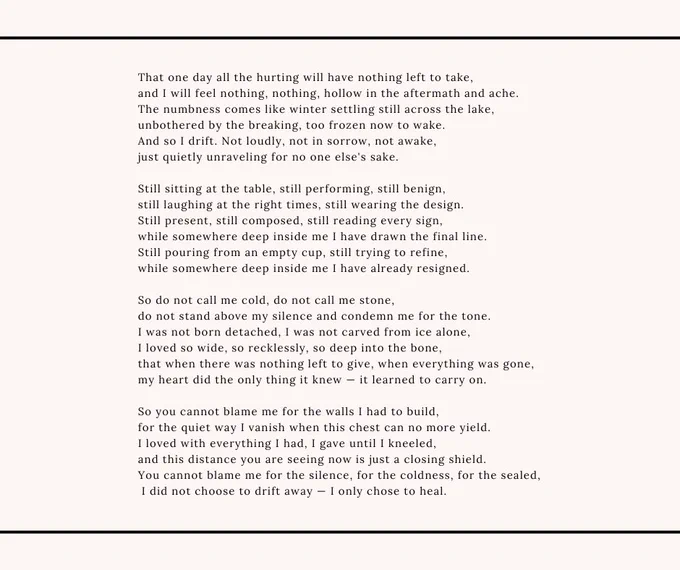 That one day all the hurting will have nothing left to take,
and I will feel nothing, nothing, hollow in the aftermath and ache.
The numbness comes like winter settling still across the lake,
unbothered by the breaking, too frozen now to wake.
And so I drift. Not loudly, not in sorrow, not awake,
just quietly unraveling for no one else's sake.

Still sitting at the table, still performing, still benign,
still laughing at the right times, still wearing the design.
Still present, still composed, still reading every sign,
while somewhere deep inside me I have drawn the final line.
Still pouring from an empty cup, still trying to refine,
while somewhere deep inside me I have already resigned.

So do not call me cold, do not call me stone,
do not stand above my silence and condemn me for the tone.
I was not born detached, I was not carved from ice alone,
I loved so wide, so recklessly, so deep into the bone,
that when there was nothing left to give, when everything was gone,
my heart did the only thing it knew — it learned to carry on.

So you cannot blame me for the walls I had to build,
for the quiet way I vanish when this chest can no more yield.
I loved with everything I had, I gave until I kneeled,
and this distance you are seeing now is just a closing shield.
You cannot blame me for the silence, for the coldness, for the sealed,
I did not choose to drift away — I only chose to heal.